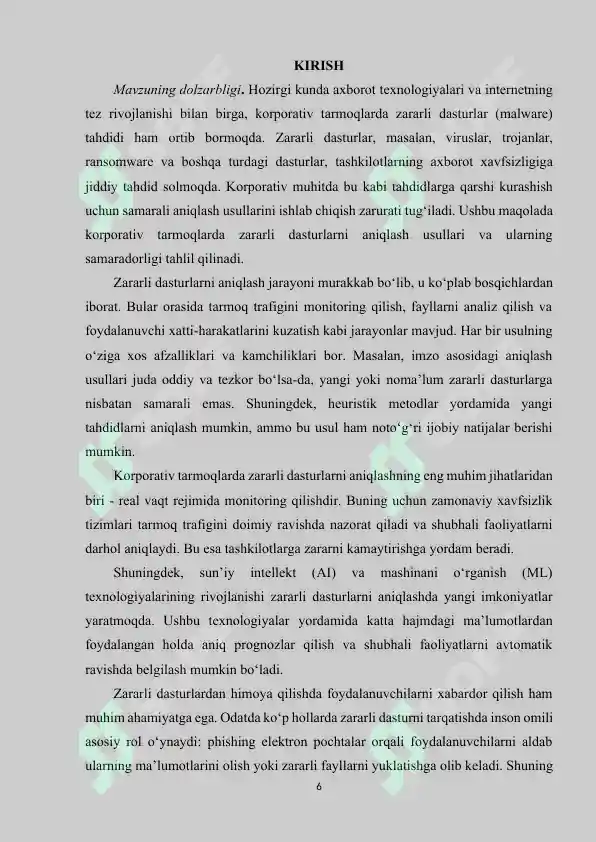 KIRISH

Mavzuning dolzarbligi. Hozirgi kunda axborot texnologiyalari va internetning tez rivojlanishi bilan birga, korporativ tarmoqlarda zararli dasturlar (malware) tahdidi ham ortib bormoqda. Zararli dasturlar, masalan, viruslar, trojanlar, ransomware va boshqa turdagi dasturlar, tashkilotlarning axborot xavfsizligiga jiddiy tahdid solmoqda. Korporativ muhitda bu kabi tahdidlarga qarshi kurashish uchun samarali aniqlash usullarini ishlab chiqish zarurati tug‘iladi. Ushbu maqolada korporativ tarmoqlarda zararli dasturlarni aniqlash usullari va ularning samaradorligi tahlil qilinadi.

Zararli dasturlarni aniqlash jarayoni murakkab bo‘lib, u ko‘plab bosqichlardan iborat. Bular orasida tarmoq trafigini monitoring qilish, fayllarni analiz qilish va foydalanuvchi xatti-harakatlarini kuzatish kabi jarayonlar mavjud. Har bir usulning o‘ziga xos afzalliklari va kamchiliklari bor. Masalan, imzo asosidagi aniqlash usullari juda oddiy va tezkor bo‘lsa-da, yangi yoki noma’lum zararli dasturlarga nisbatan samarali emas. Shuningdek, heuristik metodlar yordamida yangi tahdidlarni aniqlash mumkin, ammo bu usul ham noto‘g‘ri ijobiy natijalar berishi mumkin.

Korporativ tarmoqlarda zararli dasturlarni aniqlashning eng muhim jihatlaridan biri - real vaqt rejimida monitoring qilishdir. Buning uchun zamonaviy xavfsizlik tizimlari tarmoq trafigini doimiy ravishda nazorat qiladi va shubhali faoliyatlarni darhol aniqlaydi. Bu esa tashkilotlarga zararni kamaytirishga yordam beradi.

Shuningdek, sun’iy intellekt (AI) va mashinani o‘rganish (ML) texnologiyalarining rivojlanishi zararli dasturlarni aniqlashda yangi imkoniyatlar yaratmoqda. Ushbu texnologiyalar yordamida katta hajmdagi ma’lumotlardan foydalangan holda aniq prognozlar qilish va shubhali faoliyatlarni avtomatik ravishda belgilash mumkin bo‘ladi.

Zararli dasturlardan himoya qilishda foydalanuvchilarni xabardor qilish ham muhim ahamiyatga ega. Odatda ko‘p hollarda zararli dasturni tarqatishda inson omili asosiy rol o‘ynaydi: phishing elektron pochtalar orqali foydalanuvchilarni aldab ularning ma’lumotlarini olish yoki zararli fayllarni yuklatishga olib keladi. Shuning

6